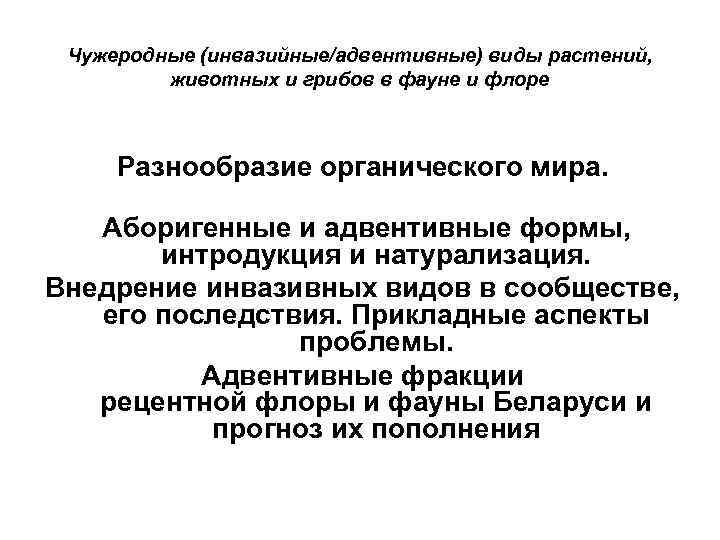 Чужеродные (инвазийные/адвентивные) виды растений, животных и грибов в фауне и флоре

Разнообразие органического мира.

Аборигенные и адвентивные формы, интродукция и натурализация.

Внедрение инвазивных видов в сообществе, его последствия. Прикладные аспекты проблемы.

Адвентивные фракции рецентной флоры и фауны Беларуси и прогноз их пополнения